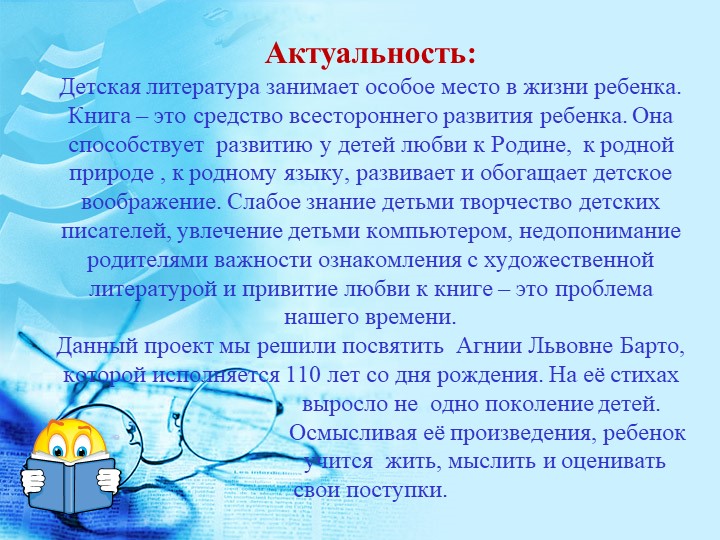 Актуальность:
Детская литература занимает особое место в жизни ребенка. Книга – это средство всестороннего развития ребенка. Она способствует развитию у детей любви к Родине, к родной природе , к родному языку, развивает и обогащает детское воображение. Слабое знание детьми творчество детских писателей, увлечение детьми компьютером, недопонимание родителями важности ознакомления с художественной литературой и привитие любви к книге – это проблема нашего времени.
Данный проект мы решили посвятить Агнии Львовне Барто, которой исполняется 110 лет со дня рождения. На её стихах выросло не одно поколение детей. Осмысливая её произведения, ребенок учится жить, мыслить и оценивать свои поступки.